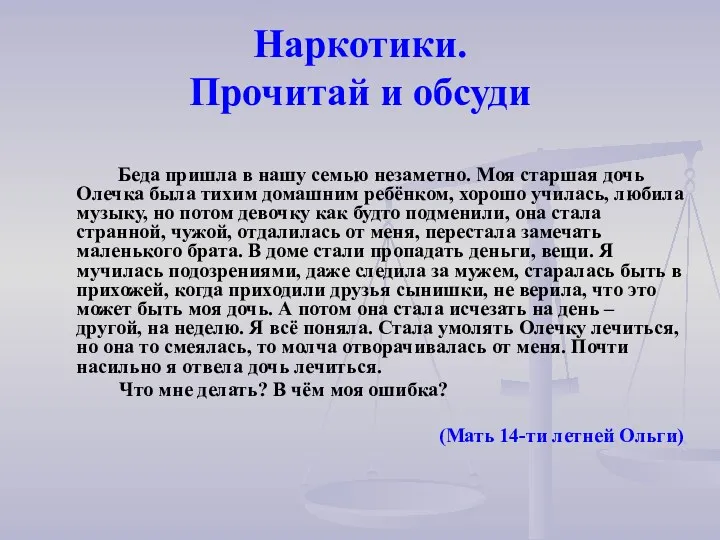 Наркотики.
Прочитай и обсуди

Беда пришла в нашу семью незаметно. Моя старшая дочь Олечка была тихим домашним ребёнком, хорошо училась, любила музыку, но потом девочку как будто подменили, она стала странной, чужой, отдалилась от меня, перестала замечать маленького брата. В доме стали пропадать деньги, вещи. Я мучилась подозрениями, даже следила за мужем, старалась быть в прихожей, когда приходили друзья сынишки, не верила, что это может быть моя дочь. А потом она стала исчезать на день – другой, на неделю. Я всё поняла. Стала умолять Олечку лечиться, но она то смеялась, то молча отворачивалась от меня. Почти насильно я отвела дочь лечиться.

Что мне делать? В чём моя ошибка?

(Мать 14-ти летней Ольги)